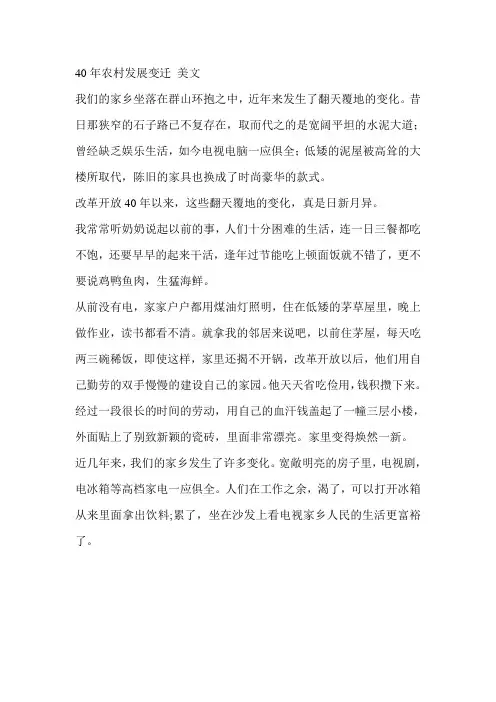 40年农村发展变迁 美文

我们的家乡坐落在群山环抱之中，近年来发生了翻天覆地的变化。昔日那狭窄的石子路已不复存在，取而代之的是宽阔平坦的水泥大道；曾经缺乏娱乐生活，如今电视电脑一应俱全；低矮的泥屋被高耸的大楼所取代，陈旧的家具也换成了时尚豪华的款式。

改革开放40年以来，这些翻天覆地的变化，真是日新月异。

我常常听奶奶说起以前的事，人们十分困难的生活，连一日三餐都吃不饱，还要早早的起来干活，逢年过节能吃上顿面饭就不错了，更不要说鸡鸭鱼肉，生猛海鲜。

从前没有电，家家户户都用煤油灯照明，住在低矮的茅草屋里，晚上做作业，读书都看不清。就拿我的邻居来说吧，以前住茅屋，每天吃两三碗稀饭，即使这样，家里还揭不开锅，改革开放以后，他们用自己勤劳的双手慢慢的建设自己的家园。他天天省吃俭用，钱积攒下来。经过一段很长的时间的劳动，用自己的血汗钱盖起了一幢三层小楼，外面贴上了别致新颖的瓷砖，里面非常漂亮。家里变得焕然一新。

近几年来，我们的家乡发生了许多变化。宽敞明亮的房子里，电视剧，电冰箱等高档家电一应俱全。人们在工作之余，渴了，可以打开冰箱从来里面拿出饮料;累了，坐在沙发上看电视家乡人民的生活更富裕了。